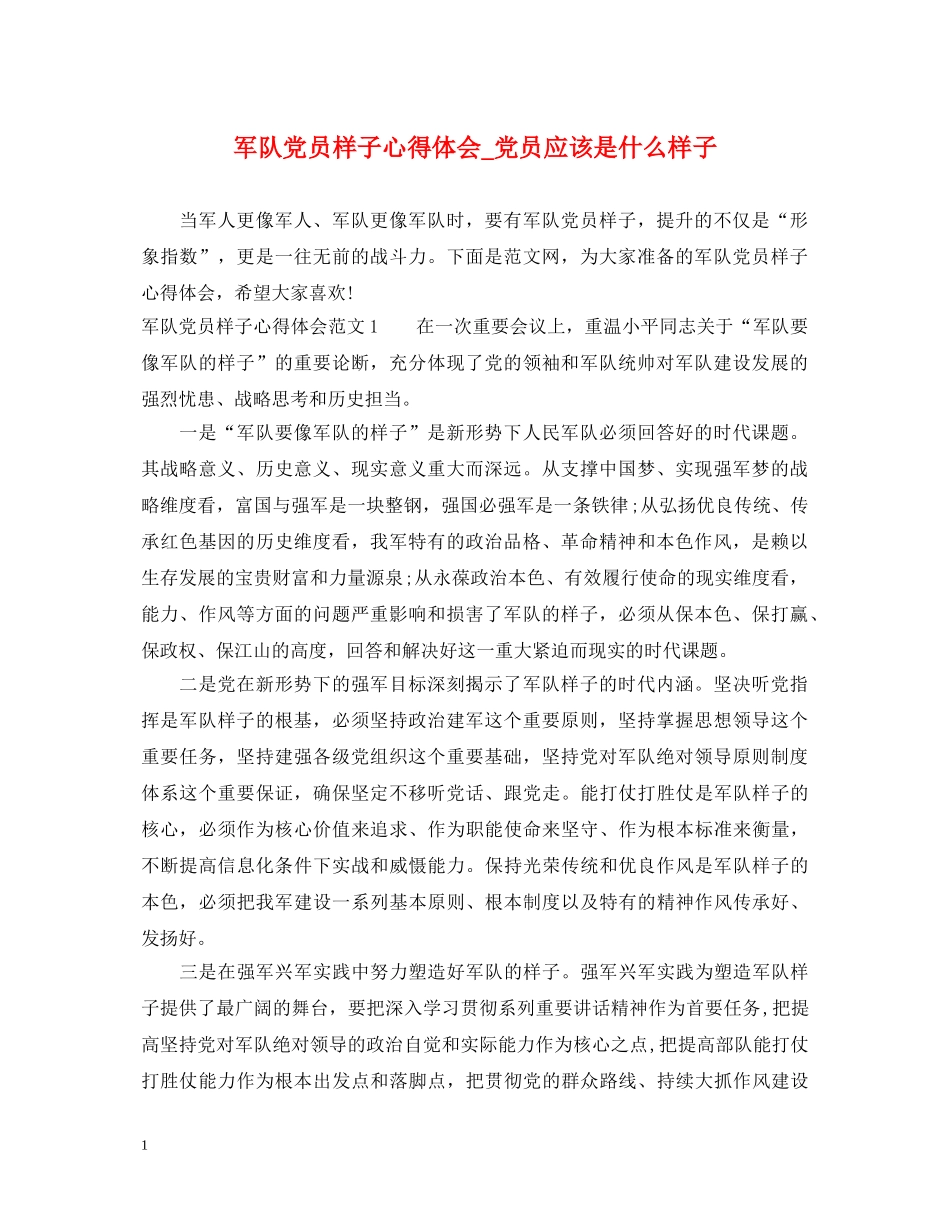 军队党员样子心得体会_党员应该是什么样子

当军人更像军人、军队更像军队时，要有军队党员样子，提升的不仅是“形象指数”，更是一往无前的战斗力。下面是范文网，为大家准备的军队党员样子心得体会，希望大家喜欢!

军队党员样子心得体会范文1　　在一次重要会议上，重温小平同志关于“军队要像军队的样子”的重要论断，充分体现了党的领袖和军队统帅对军队建设发展的强烈忧患、战略思考和历史担当。

一是“军队要像军队的样子”是新形势下人民军队必须回答好的时代课题。其战略意义、历史意义、现实意义重大而深远。从支撑中国梦、实现强军梦的战略维度看，富国与强军是一块整钢，强国必强军是一条铁律;从弘扬优良传统、传承红色基因的历史维度看，我军特有的政治品格、革命精神和本色作风，是赖以生存发展的宝贵财富和力量源泉;从永葆政治本色、有效履行使命的现实维度看，能力、作风等方面的问题严重影响和损害了军队的样子，必须从保本色、保打赢、保政权、保江山的高度，回答和解决好这一重大紧迫而现实的时代课题。

二是党在新形势下的强军目标深刻揭示了军队样子的时代内涵。坚决听党指挥是军队样子的根基，必须坚持政治建军这个重要原则，坚持掌握思想领导这个重要任务，坚持建强各级党组织这个重要基础，坚持党对军队绝对领导原则制度体系这个重要保证，确保坚定不移听党话、跟党走。能打仗打胜仗是军队样子的核心，必须作为核心价值来追求、作为职能使命来坚守、作为根本标准来衡量，不断提高信息化条件下实战和威慑能力。保持光荣传统和优良作风是军队样子的本色，必须把我军建设一系列基本原则、根本制度以及特有的精神作风传承好、发扬好。

三是在强军兴军实践中努力塑造好军队的样子。强军兴军实践为塑造军队样子提供了最广阔的舞台，要把深入学习贯彻系列重要讲话精神作为首要任务,把提高坚持党对军队绝对领导的政治自觉和实际能力作为核心之点,把提高部队能打仗打胜仗能力作为根本出发点和落脚点，把贯彻党的群众路线、持续大抓作风建设

1